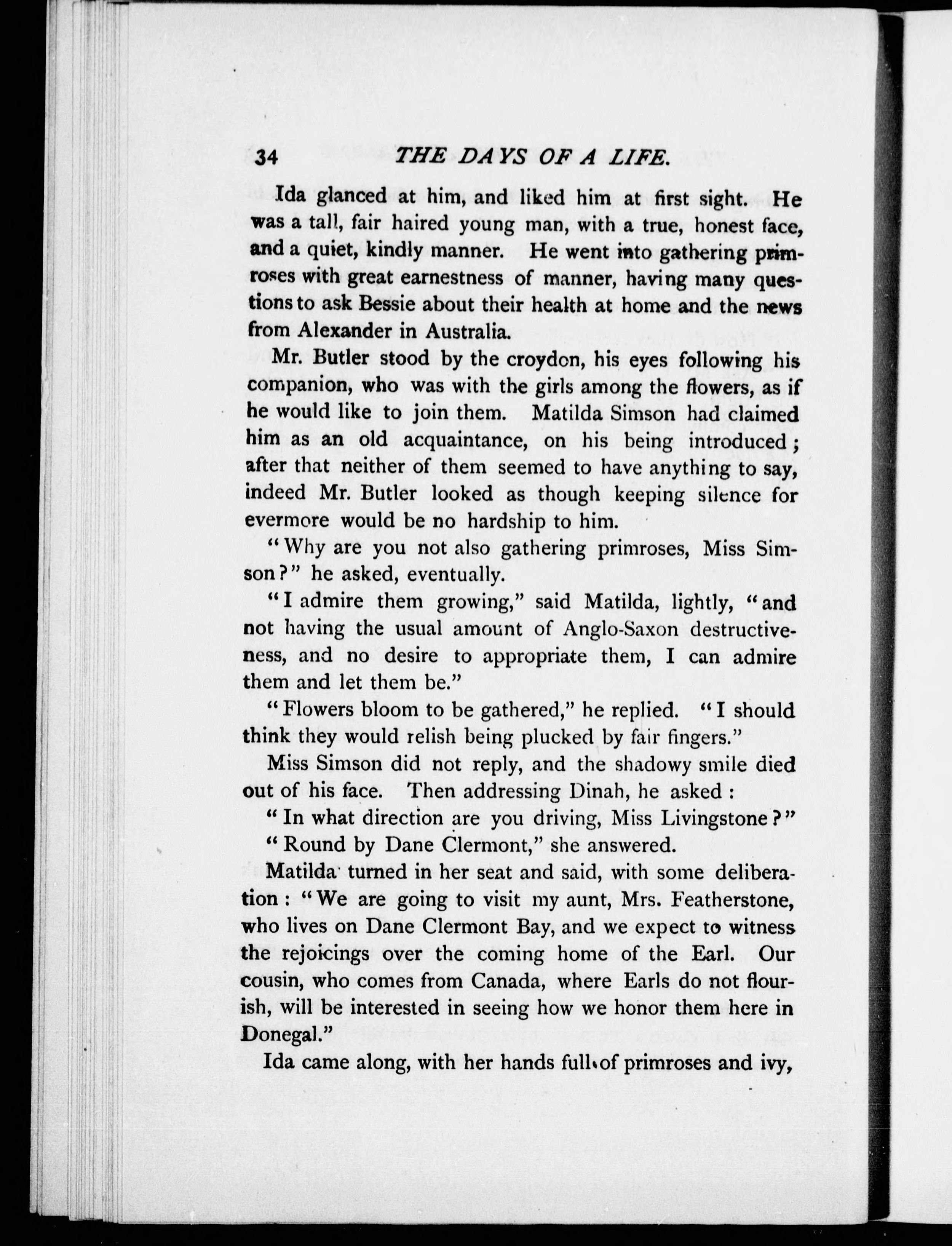 34 THE DAYS OF A LIFE.

Ida glanced at him, and liked him at first sight. He was a tall, fair haired young man, with a true, honest face, and a quiet, kindly manner. He went into gathering primroses with great earnestness of manner, having many questions to ask Bessie about their health at home and the news from Alexander in Australia.

Mr. Butler stood by the croydon, his eyes following his companion, who was with the girls among the flowers, as if he would like to join them. Matilda Simson had claimed him as an old acquaintance, on his being introduced; after that neither of them seemed to have anything to say, indeed Mr. Butler looked as though keeping silence for evermore would be no hardship to him.

"Why are you not also gathering primroses, Miss Simson?" he asked, eventually.

"I admire them growing," said Matilda, lightly, "and not having the usual amount of Anglo-Saxon destructiveness, and no desire to appropriate them, I can admire them and let them be."

"Flowers bloom to be gathered," he replied. "I should think they would relish being plucked by fair fingers."

Miss Simson did not reply, and the shadowy smile died out of his face. Then addressing Dinah, he asked:

"In what direction are you driving, Miss Livingstone?"

"Round by Dane Clermont," she answered.

Matilda turned in her seat and said, with some deliberation: "We are going to visit my aunt, Mrs. Featherstone, who lives on Dane Clermont Bay, and we expect to witness the rejoicings over the coming home of the Earl. Our cousin, who comes from Canada, where Earls do not flourish, will be interested in seeing how we honor them here in Donegal."

Ida came along, with her hands full of primroses and ivy,